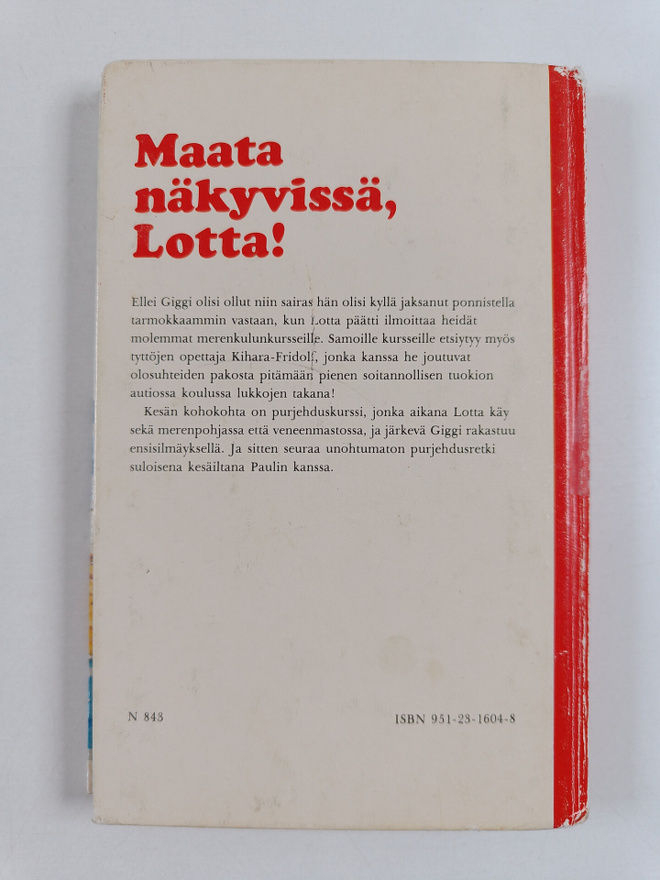 Maata näkyvissä, Lotta!

Ellei Giggi olisi ollut niin sairas hän olisi kyllä jaksanut ponnistella tarmokkaammin vastaan, kun Lotta päätti ilmoittaa heidät molemmat merenkulunkursseille. Samoille kursseille etsiytyy myös tyttöjen opettaja Kihara-Fridolf, jonka kanssa he joutuvat olosuhteiden pakosta pitämään pienen soitannollisen tuokion autiossa koulussa lukkojen takana!
Kesän kohokohta on purjehduskurssi, jonka aikana Lotta käy sekä merenpohjassa että veneenmastossa, ja järkevä Giggi rakastuu ensisilmäyksellä. Ja sitten seuraa unohtumaton purjehdusretki suloisena kesäiltana Paulin kanssa.

N 843

ISBN 951-23-1604-8